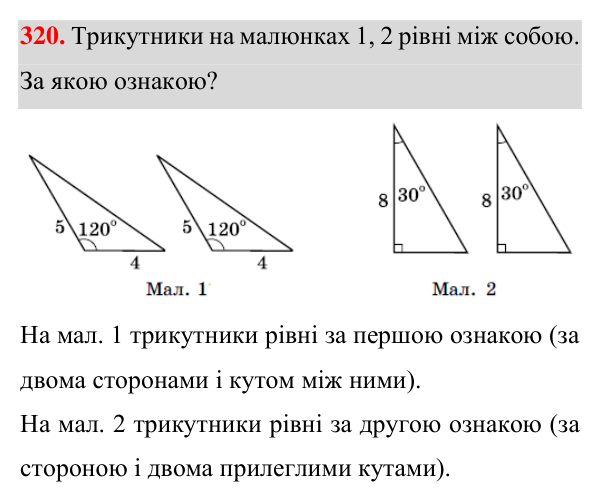 320. Трикутники на малюнках 1, 2 рівні між собою. За якою ознакою?

5
120°
4
5
120°
4
Мал. 1

8
30°
8
30°
Мал. 2

На мал. 1 трикутники рівні за першою ознакою (за двома сторонами і кутом між ними).

На мал. 2 трикутники рівні за другою ознакою (за стороною і двома прилеглими кутами).